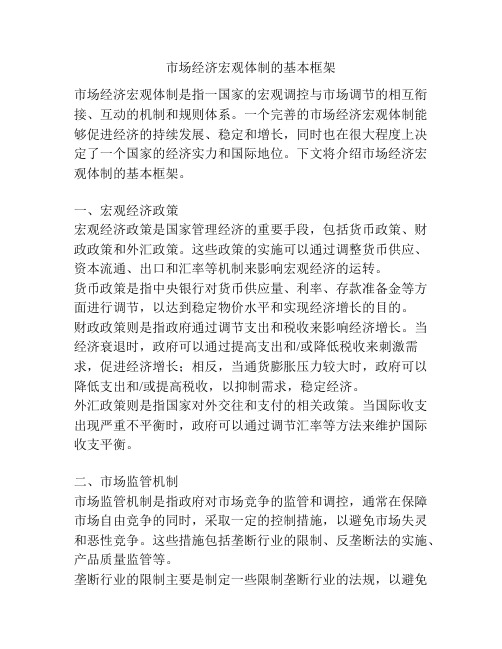 市场经济宏观体制的基本框架

市场经济宏观体制是指一国家的宏观调控与市场调节的相互衔接、互动的机制和规则体系。一个完善的市场经济宏观体制能够促进经济的持续发展、稳定和增长，同时也在很大程度上决定了一个国家的经济实力和国际地位。下文将介绍市场经济宏观体制的基本框架。

一、宏观经济政策
宏观经济政策是国家管理经济的重要手段，包括货币政策、财政政策和外汇政策。这些政策的实施可以通过调整货币供应、资本流通、出口和汇率等机制来影响宏观经济的运转。
货币政策是指中央银行对货币供应量、利率、存款准备金等方面进行调节，以达到稳定物价水平和实现经济增长的目的。
财政政策则是指政府通过调节支出和税收来影响经济增长。当经济衰退时，政府可以通过提高支出和/或降低税收来刺激需求，促进经济增长；相反，当通货膨胀压力较大时，政府可以降低支出和/或提高税收，以抑制需求，稳定经济。
外汇政策则是指国家对外交往和支付的相关政策。当国际收支出现严重不平衡时，政府可以通过调节汇率等方法来维护国际收支平衡。

二、市场监管机制
市场监管机制是指政府对市场竞争的监管和调控，通常在保障市场自由竞争的同时，采取一定的控制措施，以避免市场失灵和恶性竞争。这些措施包括垄断行业的限制、反垄断法的实施、产品质量监管等。
垄断行业的限制主要是制定一些限制垄断行业的法规，以避免